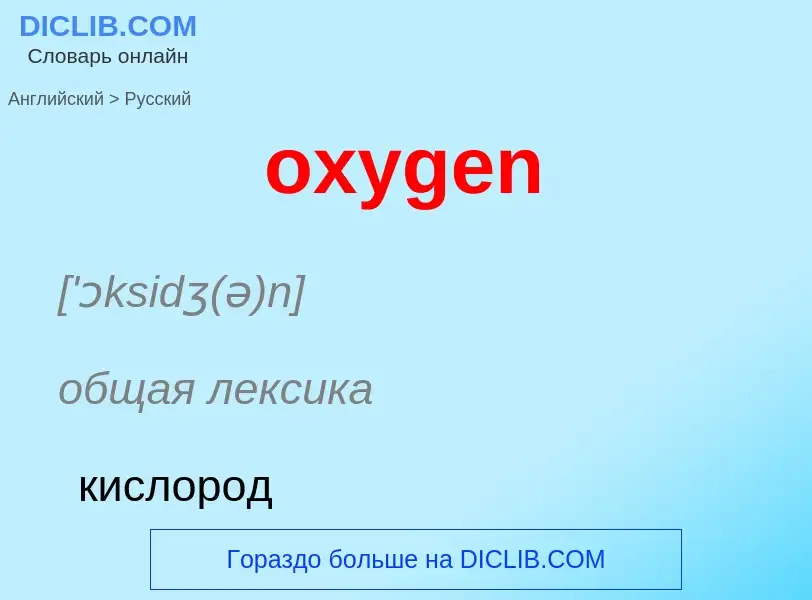 DICLIB.COM
Словарь онлайн

Английский > Русский

oxygen

['ɔksidʒ(ə)n]

общая лексика

кислород

Гораздо больше на DICLIB.COM